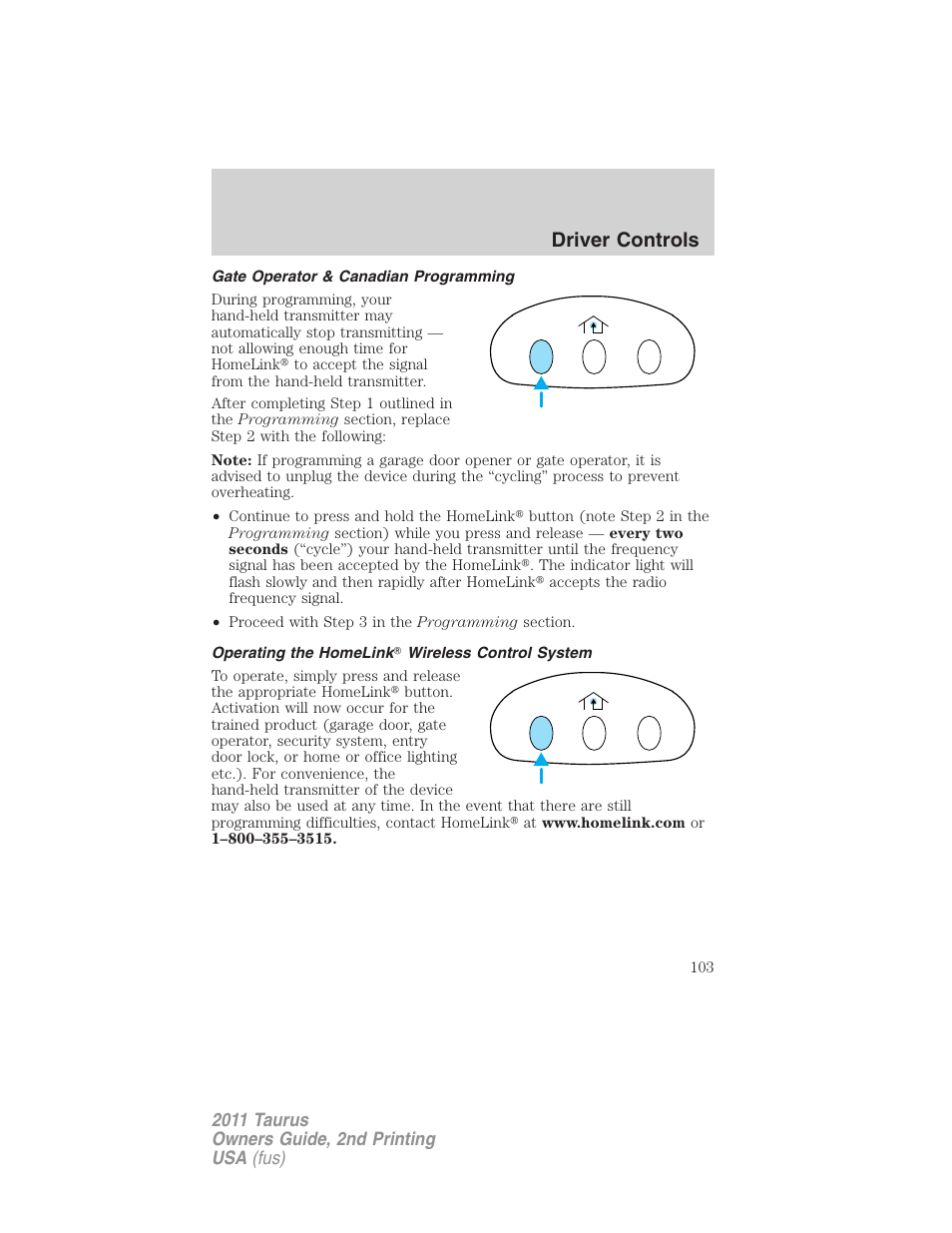 Driver Controls

Gate Operator & Canadian Programming

During programming, your hand-held transmitter may automatically stop transmitting — not allowing enough time for HomeLink® to accept the signal from the hand-held transmitter.

After completing Step 1 outlined in the Programming section, replace Step 2 with the following:

Note: If programming a garage door opener or gate operator, it is advised to unplug the device during the “cycling” process to prevent overheating.

• Continue to press and hold the HomeLink® button (note Step 2 in the Programming section) while you press and release — every two seconds (“cycle”) your hand-held transmitter until the frequency signal has been accepted by the HomeLink®. The indicator light will flash slowly and then rapidly after HomeLink® accepts the radio frequency signal.

• Proceed with Step 3 in the Programming section.

Operating the HomeLink® Wireless Control System

To operate, simply press and release the appropriate HomeLink® button. Activation will now occur for the trained product (garage door, gate operator, security system, entry door lock, or home or office lighting etc.). For convenience, the hand-held transmitter of the device may also be used at any time. In the event that there are still programming difficulties, contact HomeLink® at www.homelink.com or 1–800–355–3515.

103

2011 Taurus
Owners Guide, 2nd Printing
USA (fus)